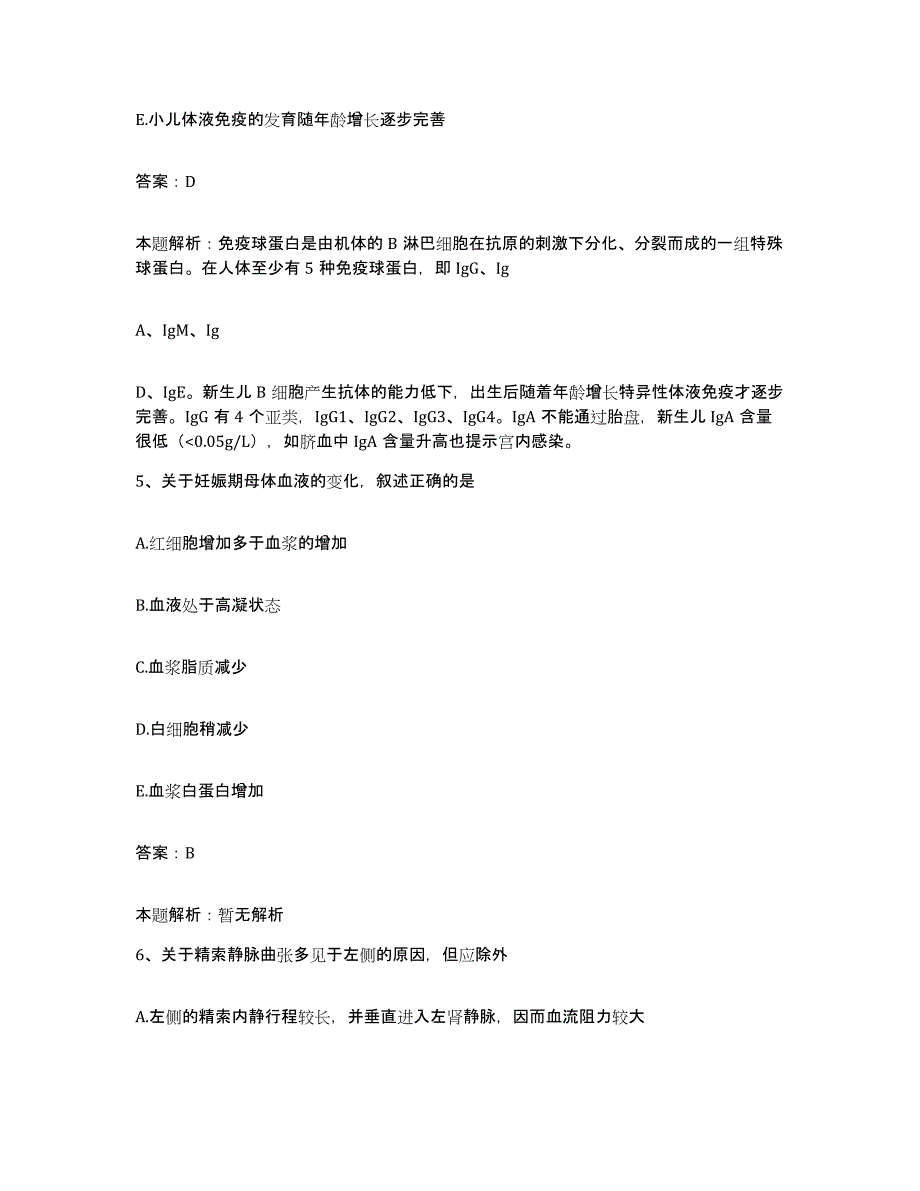 E.小儿体液免疫的发育随年龄增长逐步完善

答案：D

本题解析：免疫球蛋白是由机体的 B 淋巴细胞在抗原的刺激下分化、分裂而成的一组特殊球蛋白。在人体至少有 5 种免疫球蛋白，即 IgG、Ig

A、IgM、Ig

D、IgE。新生儿 B 细胞产生抗体的能力低下，出生后随着年龄增长特异性体液免疫才逐步完善。IgG 有 4 个亚类，IgG1、IgG2、IgG3、IgG4。IgA 不能通过胎盘，新生儿 IgA 含量很低（<0.05g/L），如脐血中 IgA 含量升高也提示宫内感染。

5、关于妊娠期母体血液的变化，叙述正确的是

A.红细胞增加多于血浆的增加

B.血液处于高凝状态

C.血浆脂质减少

D.白细胞稍减少

E.血浆白蛋白增加

答案：B

本题解析：暂无解析

6、关于精索静脉曲张多见于左侧的原因，但应除外

A.左侧的精索内静行程较长，并垂直进入左肾静脉，因而血流阻力较大